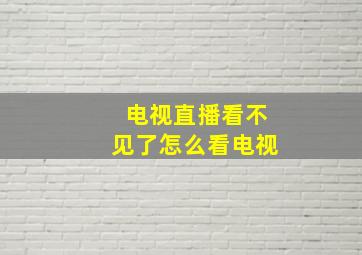 电视直播看不见了怎么看电视